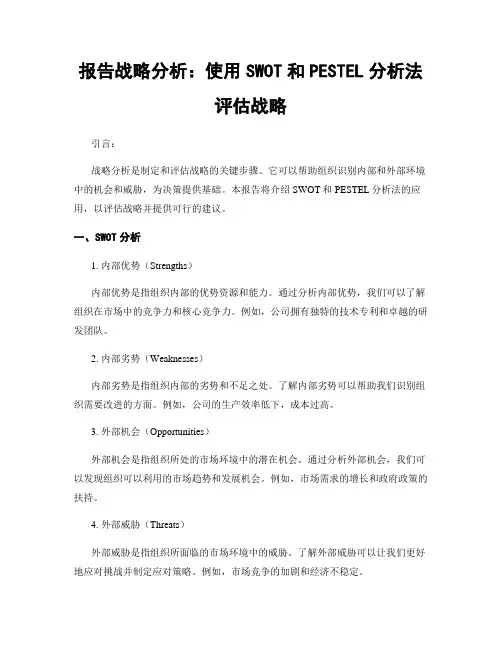 报告战略分析：使用 SWOT 和 PESTEL 分析法评估战略

引言：

战略分析是制定和评估战略的关键步骤。它可以帮助组织识别内部和外部环境中的机会和威胁，为决策提供基础。本报告将介绍 SWOT 和 PESTEL 分析法的应用，以评估战略并提供可行的建议。

一、SWOT 分析

1. 内部优势（Strengths）

内部优势是指组织内部的优势资源和能力。通过分析内部优势，我们可以了解组织在市场中的竞争力和核心竞争力。例如，公司拥有独特的技术专利和卓越的研发团队。

2. 内部劣势（Weaknesses）

内部劣势是指组织内部的劣势和不足之处。了解内部劣势可以帮助我们识别组织需要改进的方面。例如，公司的生产效率低下，成本过高。

3. 外部机会（Opportunities）

外部机会是指组织所处的市场环境中的潜在机会。通过分析外部机会，我们可以发现组织可以利用的市场趋势和发展机会。例如，市场需求的增长和政府政策的扶持。

4. 外部威胁（Threats）

外部威胁是指组织所面临的市场环境中的威胁。了解外部威胁可以让我们更好地应对挑战并制定应对策略。例如，市场竞争的加剧和经济不稳定。